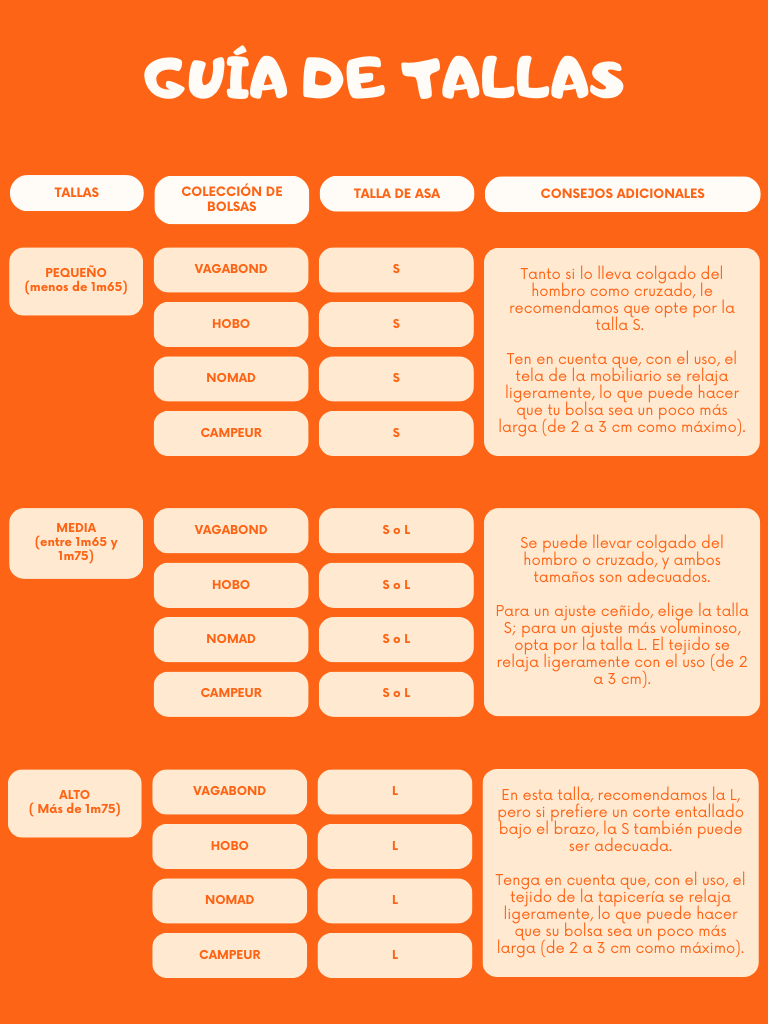 GUÍA DE TALLAS

| TALLAS | COLECCIÓN DE BOLSAS | TALLA DE ASA | CONSEJOS ADICIONALES |
|---|---|---|---|
| PEQUEÑO (menos de 1m65) | VAGABOND | S | Tanto si lo lleva colgado del hombro como cruzado, le recomendamos que opte por la talla S. Ten en cuenta que, con el uso, el tela de la mobiliario se relaja ligeramente, lo que puede hacer que tu bolsa sea un poco más larga (de 2 a 3 cm como máximo). |
| | HOBO | S | |
| | NOMAD | S | |
| | CAMPEUR | S | |
| MEDIA (entre 1m65 y 1m75) | VAGABOND | S o L | Se puede llevar colgado del hombro o cruzado, y ambos tamaños son adecuados. Para un ajuste ceñido, elige la talla S; para un ajuste más voluminoso, opta por la talla L. El tejido se relaja ligeramente con el uso (de 2 a 3 cm). |
| | HOBO | S o L | |
| | NOMAD | S o L | |
| | CAMPEUR | S o L | |
| ALTO ( Más de 1m75) | VAGABOND | L | En esta talla, recomendamos la L, pero si prefiere un corte entallado bajo el brazo, la S también puede ser adecuada. Tenga en cuenta que, con el uso, el tejido de la tapicería se relaja ligeramente, lo que puede hacer que su bolsa sea un poco más larga (de 2 a 3 cm como máximo). |
| | HOBO | L | |
| | NOMAD | L | |
| | CAMPEUR | L | |